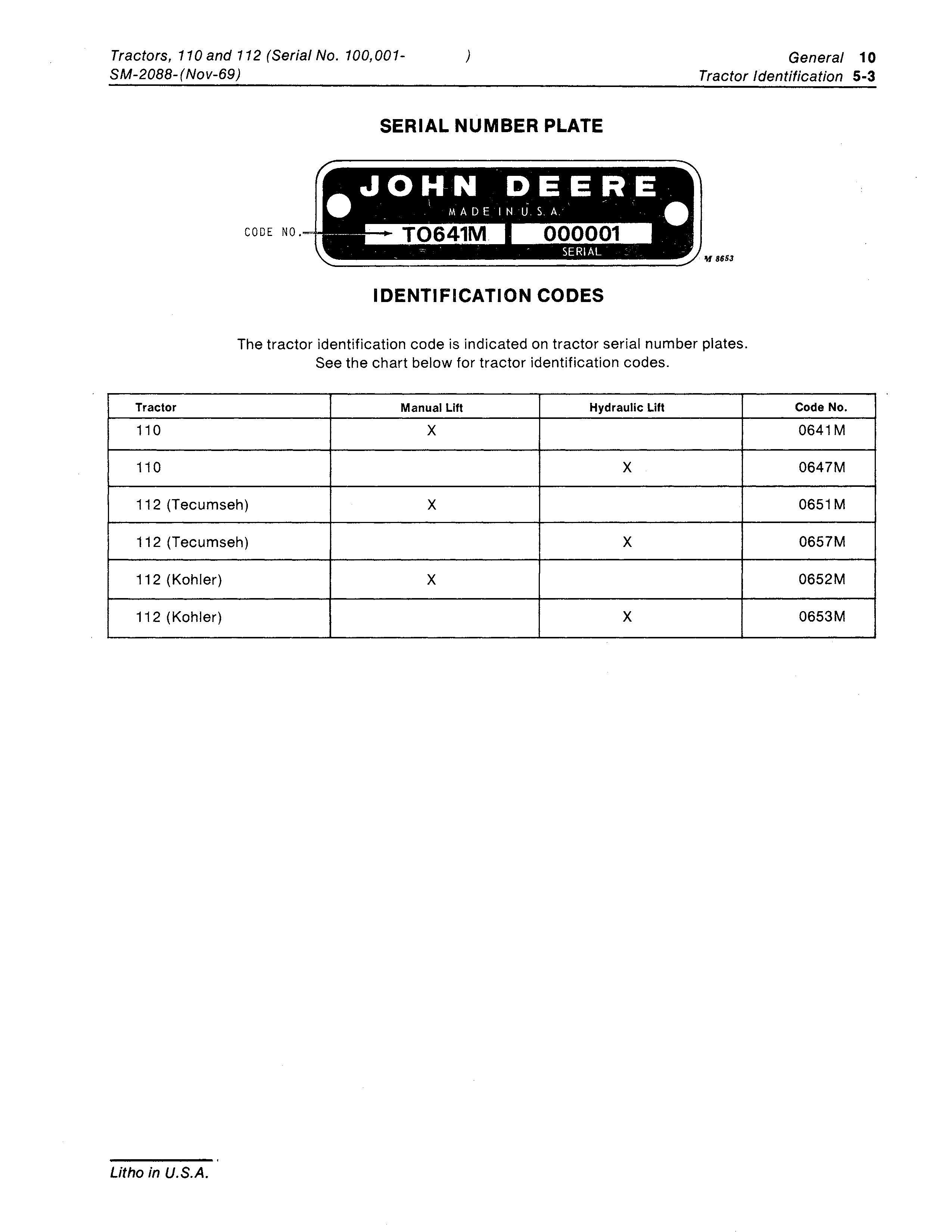 Tractors, 110 and 112 (Serial No. 100,001- )
SM-2088-(Nov-69)

General 10
Tractor Identification 5-3

SERIAL NUMBER PLATE

JOHN DEERE
MADE IN U.S.A.
CODE NO.
T0641M
000001
SERIAL
M 8653

IDENTIFICATION CODES

The tractor identification code is indicated on tractor serial number plates. See the chart below for tractor identification codes.

| Tractor | Manual Lift | Hydraulic Lift | Code No. |
|---|---|---|---|
| 110 | X | | 0641M |
| 110 | | X | 0647M |
| 112 (Tecumseh) | X | | 0651M |
| 112 (Tecumseh) | | X | 0657M |
| 112 (Kohler) | X | | 0652M |
| 112 (Kohler) | | X | 0653M |

Litho in U.S.A.